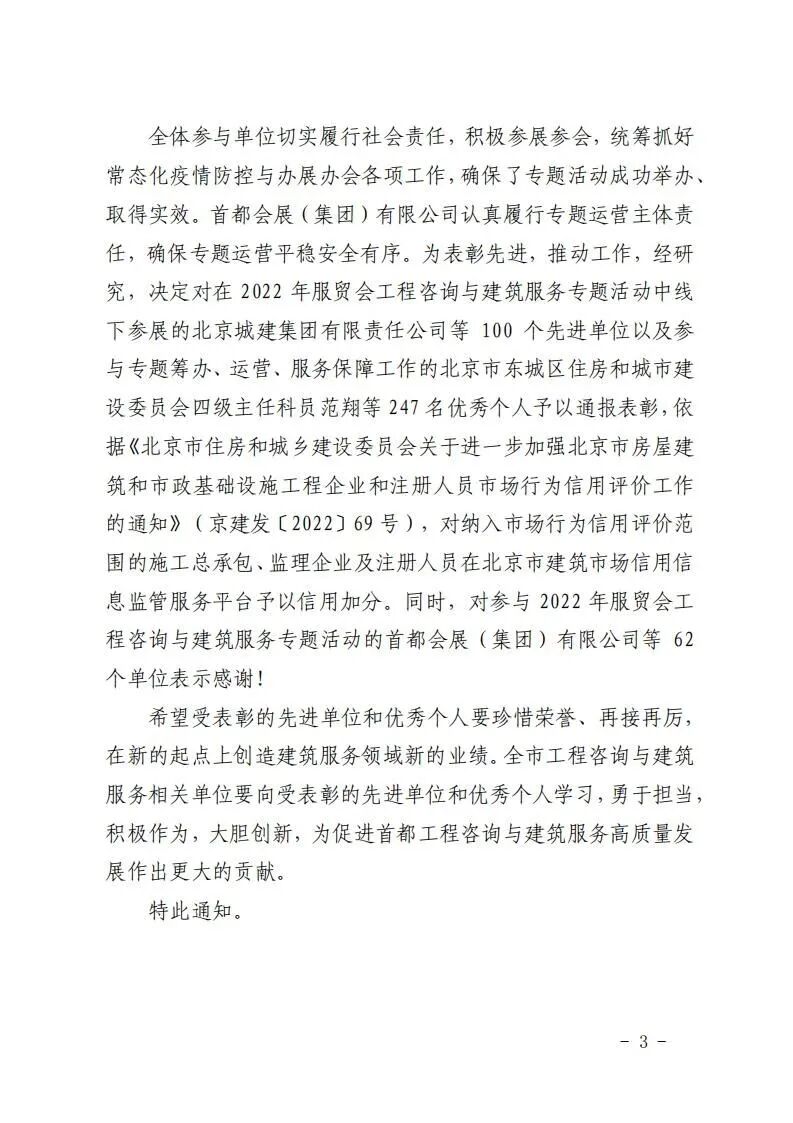 全体参与单位切实履行社会责任，积极参展参会，统筹抓好常态化疫情防控与办展办会各项工作，确保了专题活动成功举办、取得实效。首都会展（集团）有限公司认真履行专题运营主体责任，确保专题运营平稳安全有序。为表彰先进，推动工作，经研究，决定对在 2022 年服贸会工程咨询与建筑服务专题活动中线下参展的北京城建集团有限责任公司等 100 个先进单位以及参与专题筹办、运营、服务保障工作的北京市东城区住房和城市建设委员会四级主任科员范翔等 247 名优秀个人予以通报表彰，依据《北京市住房和城乡建设委员会关于进一步加强北京市房屋建筑和市政基础设施工程企业和注册人员市场行为信用评价工作的通知》（京建发〔2022〕69 号），对纳入市场行为信用评价范围的施工总承包、监理企业及注册人员在北京市建筑市场信用信息监管服务平台予以信用加分。同时，对参与 2022 年服贸会工程咨询与建筑服务专题活动的首都会展（集团）有限公司等 62 个单位表示感谢！

希望受表彰的先进单位和优秀个人要珍惜荣誉、再接再厉，在新的起点上创造建筑服务领域新的业绩。全市工程咨询与建筑服务相关单位要向受表彰的先进单位和优秀个人学习，勇于担当，积极作为，大胆创新，为促进首都工程咨询与建筑服务高质量发展作出更大的贡献。

特此通知。

－ 3 －